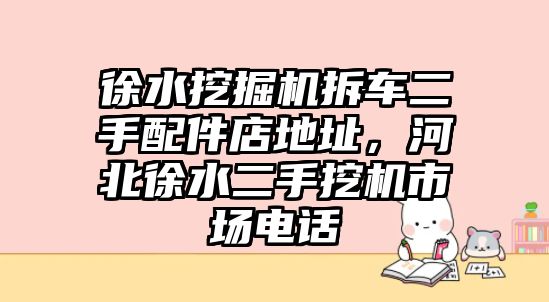 徐水挖掘机拆车二手配件店地址，河北徐水二手挖机市场电话